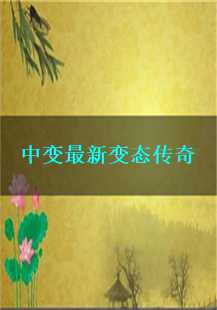 中变最新变态传奇